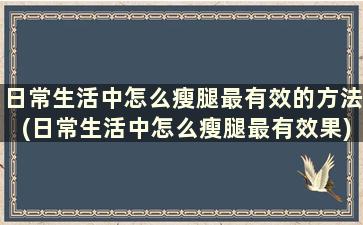 日常生活中怎么瘦腿最有效的方法(日常生活中怎么瘦腿最有效果)